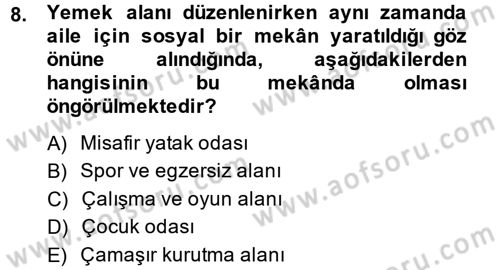 8. Yemek alanı düzenlenirken aynı zamanda aile için sosyal bir mekân yaratıldığı göz önüne alındığında, aşağıdakilerden hangisinin bu mekânda olması öngörülmektedir?

A) Misafir yatak odası
B) Spor ve egzersiz alanı
C) Çalışma ve oyun alanı
D) Çocuk odası
E) Çamaşır kurutma alanı

www.aofsoru.com